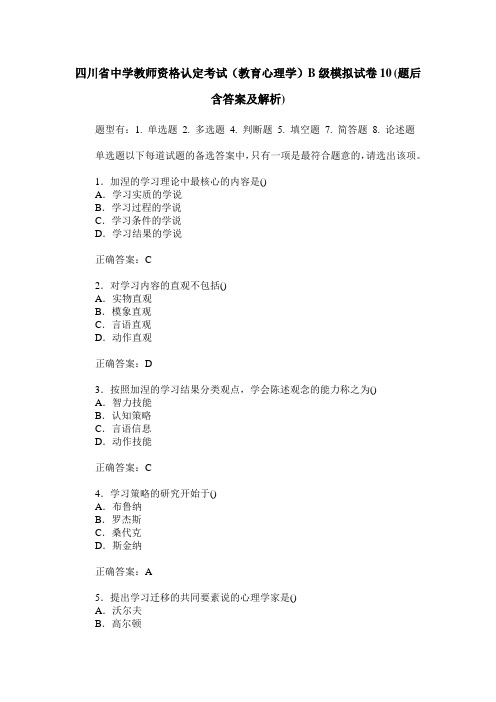 四川省中学教师资格认定考试（教育心理学）B级模拟试卷10(题后含答案及解析)

题型有：1. 单选题 2. 多选题 4. 判断题 5. 填空题 7. 简答题 8. 论述题

单选题以下每道试题的备选答案中，只有一项是最符合题意的，请选出该项。

1．加涅的学习理论中最核心的内容是()
A．学习实质的学说
B．学习过程的学说
C．学习条件的学说
D．学习结果的学说

正确答案：C

2．对学习内容的直观不包括()
A．实物直观
B．模象直观
C．言语直观
D．动作直观

正确答案：D

3．按照加涅的学习结果分类观点，学会陈述观念的能力称之为()
A．智力技能
B．认知策略
C．言语信息
D．动作技能

正确答案：C

4．学习策略的研究开始于()
A．布鲁纳
B．罗杰斯
C．桑代克
D．斯金纳

正确答案：A

5．提出学习迁移的共同要素说的心理学家是()
A．沃尔夫
B．高尔顿